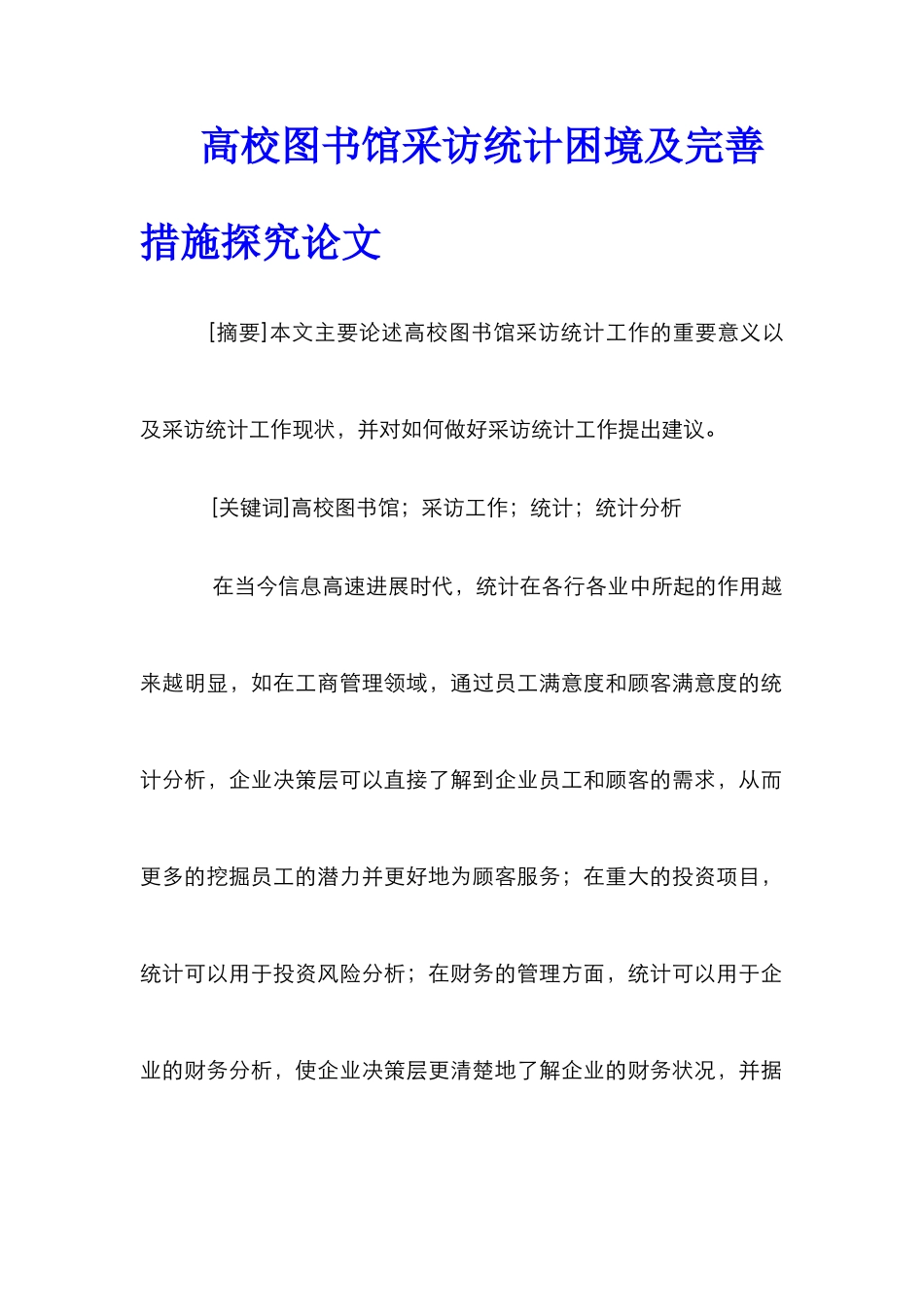 高校图书馆采访统计困境及完善措施探究论文

[摘要]本文主要论述高校图书馆采访统计工作的重要意义以及采访统计工作现状，并对如何做好采访统计工作提出建议。

[关键词]高校图书馆；采访工作；统计；统计分析

在当今信息高速进展时代，统计在各行各业中所起的作用越来越明显，如在工商管理领域，通过员工满意度和顾客满意度的统计分析，企业决策层可以直接了解到企业员工和顾客的需求，从而更多的挖掘员工的潜力并更好地为顾客服务；在重大的投资项目，统计可以用于投资风险分析；在财务的管理方面，统计可以用于企业的财务分析，使企业决策层更清楚地了解企业的财务状况，并据